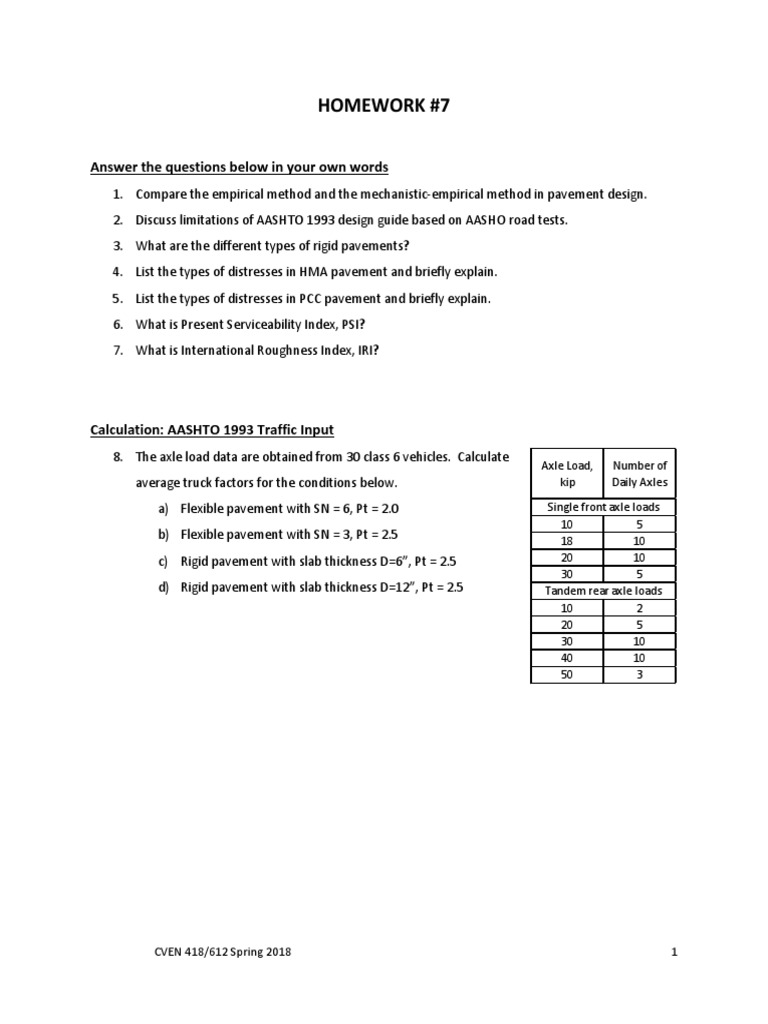 HOMEWORK #7

Answer the questions below in your own words

1. Compare the empirical method and the mechanistic-empirical method in pavement design.
2. Discuss limitations of AASHTO 1993 design guide based on AASHO road tests.
3. What are the different types of rigid pavements?
4. List the types of distresses in HMA pavement and briefly explain.
5. List the types of distresses in PCC pavement and briefly explain.
6. What is Present Serviceability Index, PSI?
7. What is International Roughness Index, IRI?

Calculation: AASHTO 1993 Traffic Input

8. The axle load data are obtained from 30 class 6 vehicles. Calculate average truck factors for the conditions below.
a) Flexible pavement with SN = 6, Pt = 2.0
b) Flexible pavement with SN = 3, Pt = 2.5
c) Rigid pavement with slab thickness D=6", Pt = 2.5
d) Rigid pavement with slab thickness D=12", Pt = 2.5

| Axle Load, kip | Number of Daily Axles |
|---|---|
| Single front axle loads | |
| 10 | 5 |
| 18 | 10 |
| 20 | 10 |
| 30 | 5 |
| Tandem rear axle loads | |
| 10 | 2 |
| 20 | 5 |
| 30 | 10 |
| 40 | 10 |
| 50 | 3 |

CVEN 418/612 Spring 2018

1